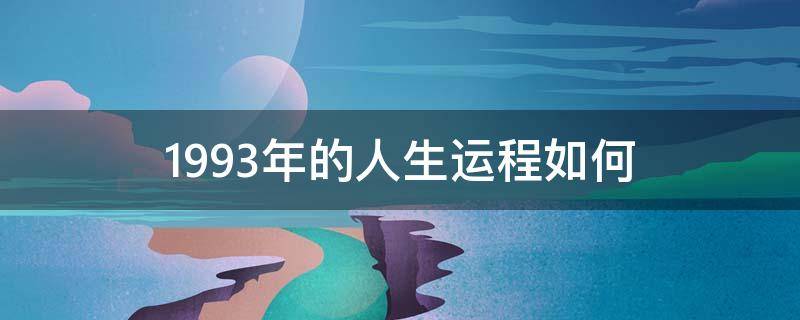 1993年的人生运程如何